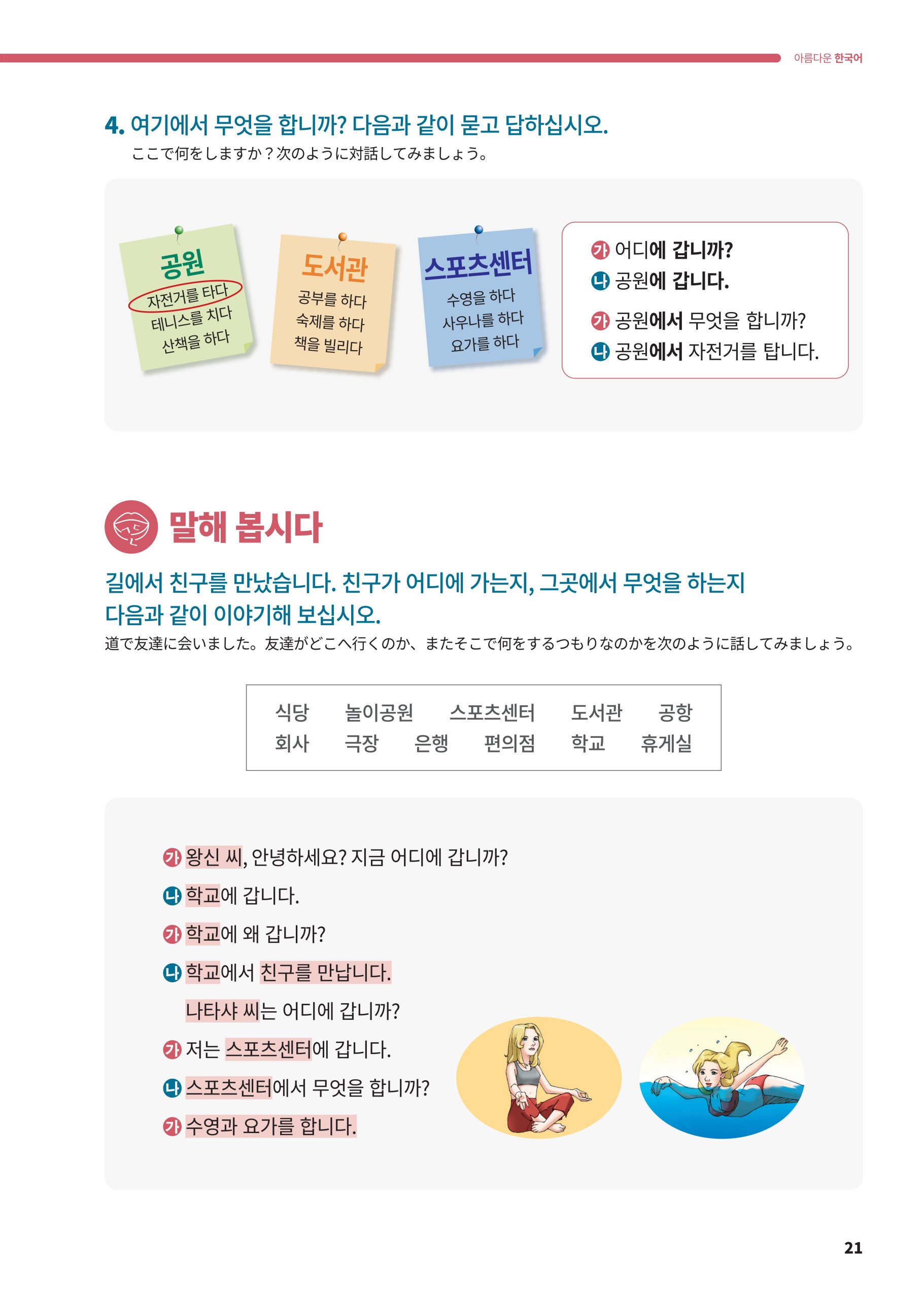 아름다운 한국어

4. 여기에서 무엇을 합니까? 다음과 같이 묻고 답하십시오.
ここで何をしますか?次のように対話してみましょう。

공원
자전거를 타다
테니스를 치다
산책을 하다

도서관
공부를 하다
숙제를 하다
책을 빌리다

스포츠센터
수영을 하다
사우나를 하다
요가를 하다

가 어디에 갑니까?
나 공원에 갑니다.
가 공원에서 무엇을 합니까?
나 공원에서 자전거를 탑니다.

말해 봅시다

길에서 친구를 만났습니다. 친구가 어디에 가는지, 그곳에서 무엇을 하는지 다음과 같이 이야기해 보십시오.
道で友達に会いました。友達がどこへ行くのか、またそこで何をするつもりなのかを次のように話してみましょう。

식당 놀이공원 스포츠센터 도서관 공항
회사 극장 은행 편의점 학교 휴게실

가 왕신 씨, 안녕하세요? 지금 어디에 갑니까?
나 학교에 갑니다.
가 학교에 왜 갑니까?
나 학교에서 친구를 만납니다.
나타샤 씨는 어디에 갑니까?
가 저는 스포츠센터에 갑니다.
나 스포츠센터에서 무엇을 합니까?
가 수영과 요가를 합니다.

21